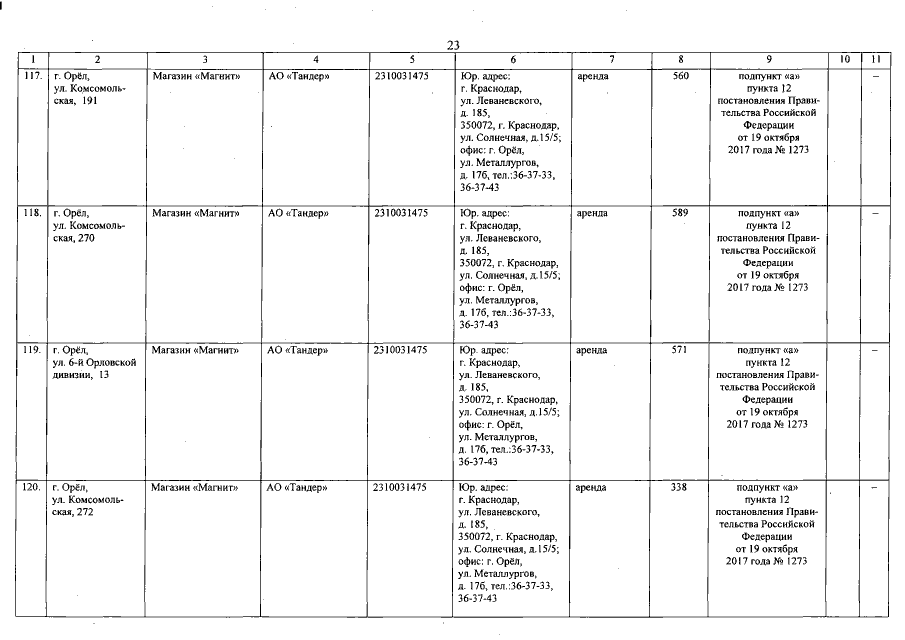 23

| 1 | 2 | 3 | 4 | 5 | 6 | 7 | 8 | 9 | 10 | 11 |
|---|---|---|---|---|---|---|---|---|---|---|
| 117. | г. Орёл, ул. Комсомольская, 191 | Магазин «Магнит» | АО «Тандер» | 2310031475 | Юр. адрес: г. Краснодар, ул. Леваневского, д. 185, 350072, г. Краснодар, ул. Солнечная, д.15/5; офис: г. Орёл, ул. Металлургов, д. 17б, тел.:36-37-33, 36-37-43 | аренда | 560 | подпункт «а» пункта 12 постановления Правительства Российской Федерации от 19 октября 2017 года № 1273 | | – |
| 118. | г. Орёл, ул. Комсомольская, 270 | Магазин «Магнит» | АО «Тандер» | 2310031475 | Юр. адрес: г. Краснодар, ул. Леваневского, д. 185, 350072, г. Краснодар, ул. Солнечная, д.15/5; офис: г. Орёл, ул. Металлургов, д. 17б, тел.:36-37-33, 36-37-43 | аренда | 589 | подпункт «а» пункта 12 постановления Правительства Российской Федерации от 19 октября 2017 года № 1273 | | – |
| 119. | г. Орёл, ул. 6-й Орловской дивизии, 13 | Магазин «Магнит» | АО «Тандер» | 2310031475 | Юр. адрес: г. Краснодар, ул. Леваневского, д. 185, 350072, г. Краснодар, ул. Солнечная, д.15/5; офис: г. Орёл, ул. Металлургов, д. 17б, тел.:36-37-33, 36-37-43 | аренда | 571 | подпункт «а» пункта 12 постановления Правительства Российской Федерации от 19 октября 2017 года № 1273 | | – |
| 120. | г. Орёл, ул. Комсомольская, 272 | Магазин «Магнит» | АО «Тандер» | 2310031475 | Юр. адрес: г. Краснодар, ул. Леваневского, д. 185, 350072, г. Краснодар, ул. Солнечная, д.15/5; офис: г. Орёл, ул. Металлургов, д. 17б, тел.:36-37-33, 36-37-43 | аренда | 338 | подпункт «а» пункта 12 постановления Правительства Российской Федерации от 19 октября 2017 года № 1273 | | – |